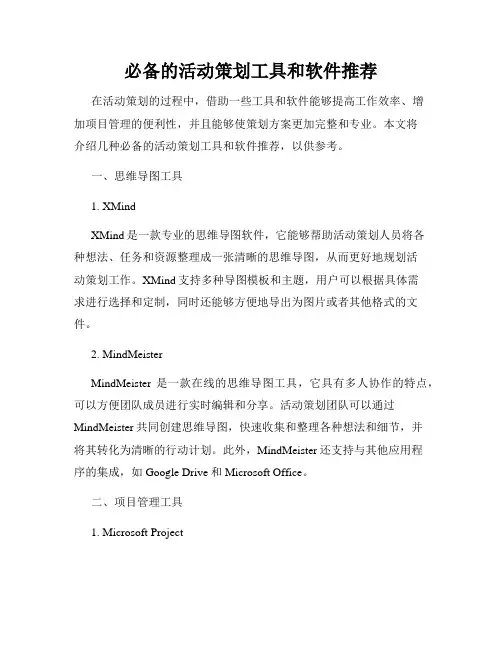 必备的活动策划工具和软件推荐

在活动策划的过程中，借助一些工具和软件能够提高工作效率、增加项目管理的便利性，并且能够使策划方案更加完整和专业。本文将介绍几种必备的活动策划工具和软件推荐，以供参考。

一、思维导图工具

1. XMind

XMind 是一款专业的思维导图软件，它能够帮助活动策划人员将各种想法、任务和资源整理成一张清晰的思维导图，从而更好地规划活动策划工作。XMind 支持多种导图模板和主题，用户可以根据具体需求进行选择和定制，同时还能够方便地导出为图片或者其他格式的文件。

2. MindMeister

MindMeister 是一款在线的思维导图工具，它具有多人协作的特点，可以方便团队成员进行实时编辑和分享。活动策划团队可以通过 MindMeister 共同创建思维导图，快速收集和整理各种想法和细节，并将其转化为清晰的行动计划。此外，MindMeister 还支持与其他应用程序的集成，如 Google Drive 和 Microsoft Office。

二、项目管理工具

1. Microsoft Project